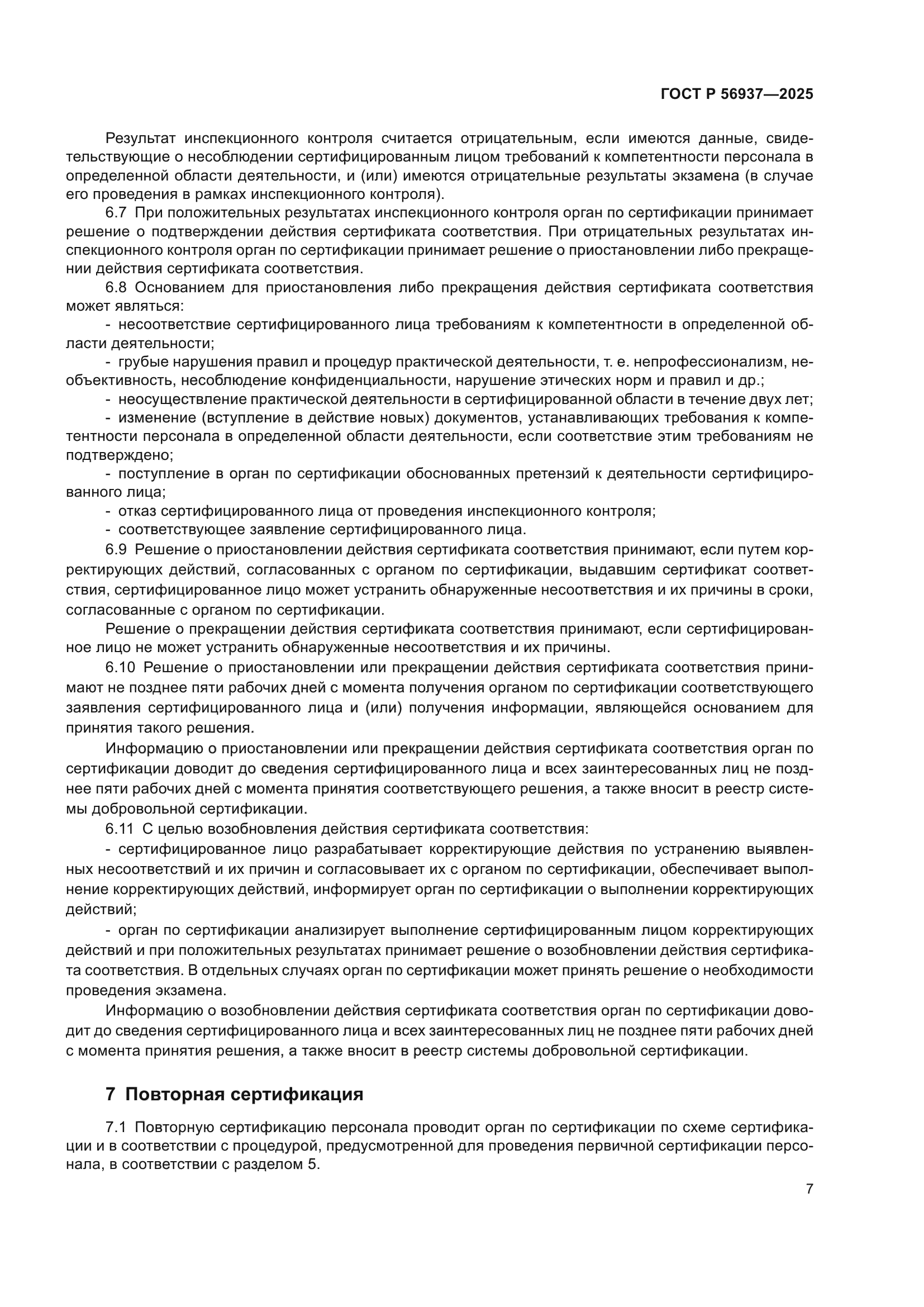 ГОСТ Р 56937—2025

Результат инспекционного контроля считается отрицательным, если имеются данные, свидетельствующие о несоблюдении сертифицированным лицом требований к компетентности персонала в определенной области деятельности, и (или) имеются отрицательные результаты экзамена (в случае его проведения в рамках инспекционного контроля).

6.7 При положительных результатах инспекционного контроля орган по сертификации принимает решение о подтверждении действия сертификата соответствия. При отрицательных результатах инспекционного контроля орган по сертификации принимает решение о приостановлении либо прекращении действия сертификата соответствия.

6.8 Основанием для приостановления либо прекращения действия сертификата соответствия может являться:

- несоответствие сертифицированного лица требованиям к компетентности в определенной области деятельности;

- грубые нарушения правил и процедур практической деятельности, т. е. непрофессионализм, необъективность, несоблюдение конфиденциальности, нарушение этических норм и правил и др.;

- неосуществление практической деятельности в сертифицированной области в течение двух лет;

- изменение (вступление в действие новых) документов, устанавливающих требования к компетентности персонала в определенной области деятельности, если соответствие этим требованиям не подтверждено;

- поступление в орган по сертификации обоснованных претензий к деятельности сертифицированного лица;

- отказ сертифицированного лица от проведения инспекционного контроля;

- соответствующее заявление сертифицированного лица.

6.9 Решение о приостановлении действия сертификата соответствия принимают, если путем корректирующих действий, согласованных с органом по сертификации, выдавшим сертификат соответствия, сертифицированное лицо может устранить обнаруженные несоответствия и их причины в сроки, согласованные с органом по сертификации.

Решение о прекращении действия сертификата соответствия принимают, если сертифицированное лицо не может устранить обнаруженные несоответствия и их причины.

6.10 Решение о приостановлении или прекращении действия сертификата соответствия принимают не позднее пяти рабочих дней с момента получения органом по сертификации соответствующего заявления сертифицированного лица и (или) получения информации, являющейся основанием для принятия такого решения.

Информацию о приостановлении или прекращении действия сертификата соответствия орган по сертификации доводит до сведения сертифицированного лица и всех заинтересованных лиц не позднее пяти рабочих дней с момента принятия соответствующего решения, а также вносит в реестр системы добровольной сертификации.

6.11 С целью возобновления действия сертификата соответствия:

- сертифицированное лицо разрабатывает корректирующие действия по устранению выявленных несоответствий и их причин и согласовывает их с органом по сертификации, обеспечивает выполнение корректирующих действий, информирует орган по сертификации о выполнении корректирующих действий;

- орган по сертификации анализирует выполнение сертифицированным лицом корректирующих действий и при положительных результатах принимает решение о возобновлении действия сертификата соответствия. В отдельных случаях орган по сертификации может принять решение о необходимости проведения экзамена.

Информацию о возобновлении действия сертификата соответствия орган по сертификации доводит до сведения сертифицированного лица и всех заинтересованных лиц не позднее пяти рабочих дней с момента принятия решения, а также вносит в реестр системы добровольной сертификации.

7 Повторная сертификация

7.1 Повторную сертификацию персонала проводит орган по сертификации по схеме сертификации и в соответствии с процедурой, предусмотренной для проведения первичной сертификации персонала, в соответствии с разделом 5.

7